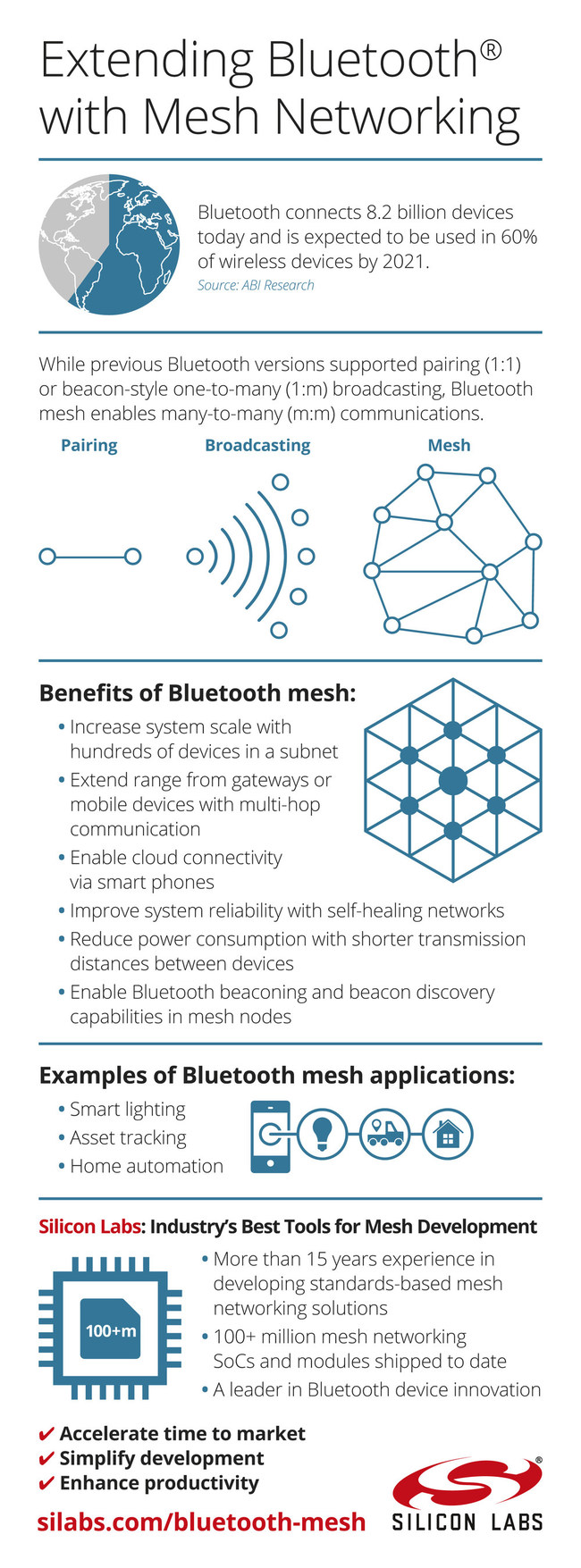 Extending Bluetooth®
with Mesh Networking

Bluetooth connects 8.2 billion devices today and is expected to be used in 60% of wireless devices by 2021.
Source: ABI Research

While previous Bluetooth versions supported pairing (1:1) or beacon-style one-to-many (1:m) broadcasting, Bluetooth mesh enables many-to-many (m:m) communications.

Pairing
Broadcasting
Mesh

Benefits of Bluetooth mesh:
• Increase system scale with hundreds of devices in a subnet
• Extend range from gateways or mobile devices with multi-hop communication
• Enable cloud connectivity via smart phones
• Improve system reliability with self-healing networks
• Reduce power consumption with shorter transmission distances between devices
• Enable Bluetooth beaconing and beacon discovery capabilities in mesh nodes

Examples of Bluetooth mesh applications:
• Smart lighting
• Asset tracking
• Home automation

Silicon Labs: Industry's Best Tools for Mesh Development
100+m
• More than 15 years experience in developing standards-based mesh networking solutions
• 100+ million mesh networking SoCs and modules shipped to date
• A leader in Bluetooth device innovation

✔ Accelerate time to market
✔ Simplify development
✔ Enhance productivity

silabs.com/bluetooth-mesh

SILICON LABS